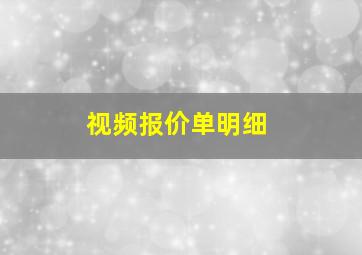 视频报价单明细